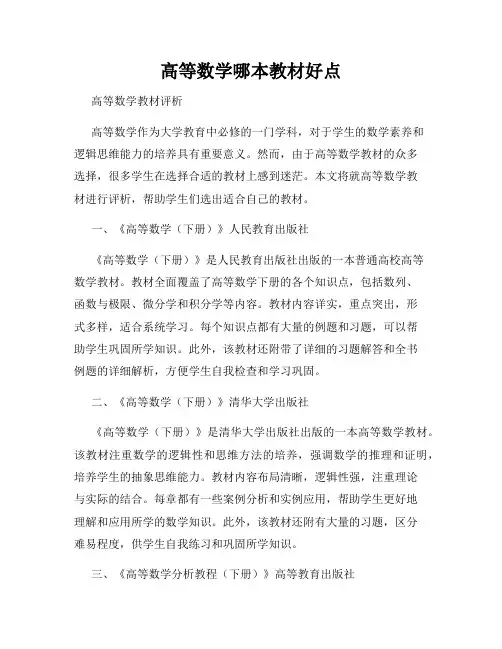 高等数学哪本教材好点

高等数学教材评析

高等数学作为大学教育中必修的一门学科，对于学生的数学素养和逻辑思维能力的培养具有重要意义。然而，由于高等数学教材的众多选择，很多学生在选择合适的教材上感到迷茫。本文将就高等数学教材进行评析，帮助学生们选出适合自己的教材。

一、《高等数学（下册）》人民教育出版社

《高等数学（下册）》是人民教育出版社出版的一本普通高校高等数学教材。教材全面覆盖了高等数学下册的各个知识点，包括数列、函数与极限、微分学和积分学等内容。教材内容详实，重点突出，形式多样，适合系统学习。每个知识点都有大量的例题和习题，可以帮助学生巩固所学知识。此外，该教材还附带了详细的习题解答和全书例题的详细解析，方便学生自我检查和学习巩固。

二、《高等数学（下册）》清华大学出版社

《高等数学（下册）》是清华大学出版社出版的一本高等数学教材。该教材注重数学的逻辑性和思维方法的培养，强调数学的推理和证明，培养学生的抽象思维能力。教材内容布局清晰，逻辑性强，注重理论与实际的结合。每章都有一些案例分析和实例应用，帮助学生更好地理解和应用所学的数学知识。此外，该教材还附有大量的习题，区分难易程度，供学生自我练习和巩固所学知识。

三、《高等数学分析教程（下册）》高等教育出版社